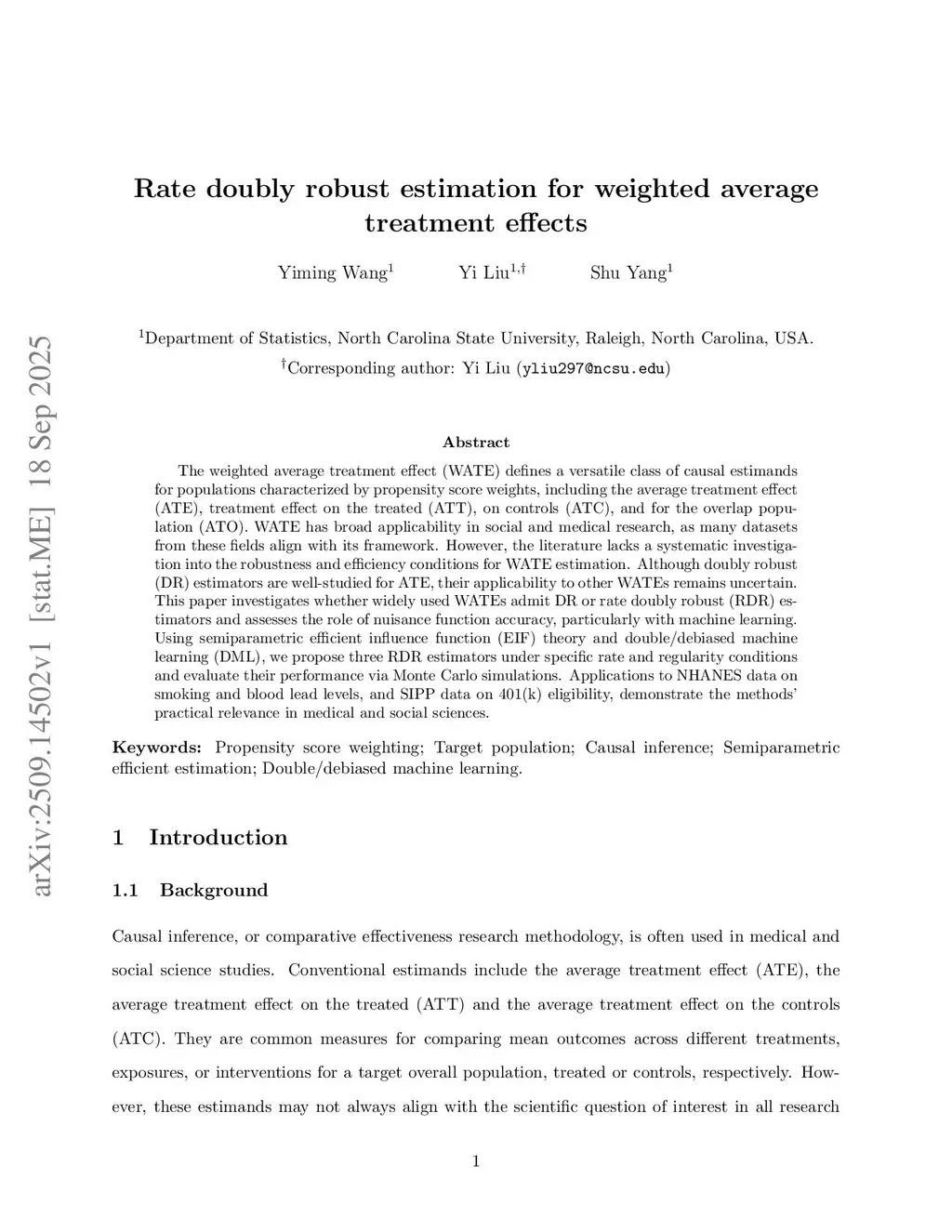 arXiv:2509.14502v1 [stat.ME] 18 Sep 2025

Rate doubly robust estimation for weighted average treatment effects

Yiming Wang$^1$ Yi Liu$^{1,\dagger}$ Shu Yang$^1$

$^1$Department of Statistics, North Carolina State University, Raleigh, North Carolina, USA.
$^\dagger$Corresponding author: Yi Liu (yliu297@ncsu.edu)

Abstract

The weighted average treatment effect (WATE) defines a versatile class of causal estimands for populations characterized by propensity score weights, including the average treatment effect (ATE), treatment effect on the treated (ATT), on controls (ATC), and for the overlap population (ATO). WATE has broad applicability in social and medical research, as many datasets from these fields align with its framework. However, the literature lacks a systematic investigation into the robustness and efficiency conditions for WATE estimation. Although doubly robust (DR) estimators are well-studied for ATE, their applicability to other WATEs remains uncertain. This paper investigates whether widely used WATEs admit DR or rate doubly robust (RDR) estimators and assesses the role of nuisance function accuracy, particularly with machine learning. Using semiparametric efficient influence function (EIF) theory and double/debiased machine learning (DML), we propose three RDR estimators under specific rate and regularity conditions and evaluate their performance via Monte Carlo simulations. Applications to NHANES data on smoking and blood lead levels, and SIPP data on 401(k) eligibility, demonstrate the methods' practical relevance in medical and social sciences.

Keywords: Propensity score weighting; Target population; Causal inference; Semiparametric efficient estimation; Double/debiased machine learning.

1 Introduction

1.1 Background

Causal inference, or comparative effectiveness research methodology, is often used in medical and social science studies. Conventional estimands include the average treatment effect (ATE), the average treatment effect on the treated (ATT) and the average treatment effect on the controls (ATC). They are common measures for comparing mean outcomes across different treatments, exposures, or interventions for a target overall population, treated or controls, respectively. However, these estimands may not always align with the scientific question of interest in all research

1